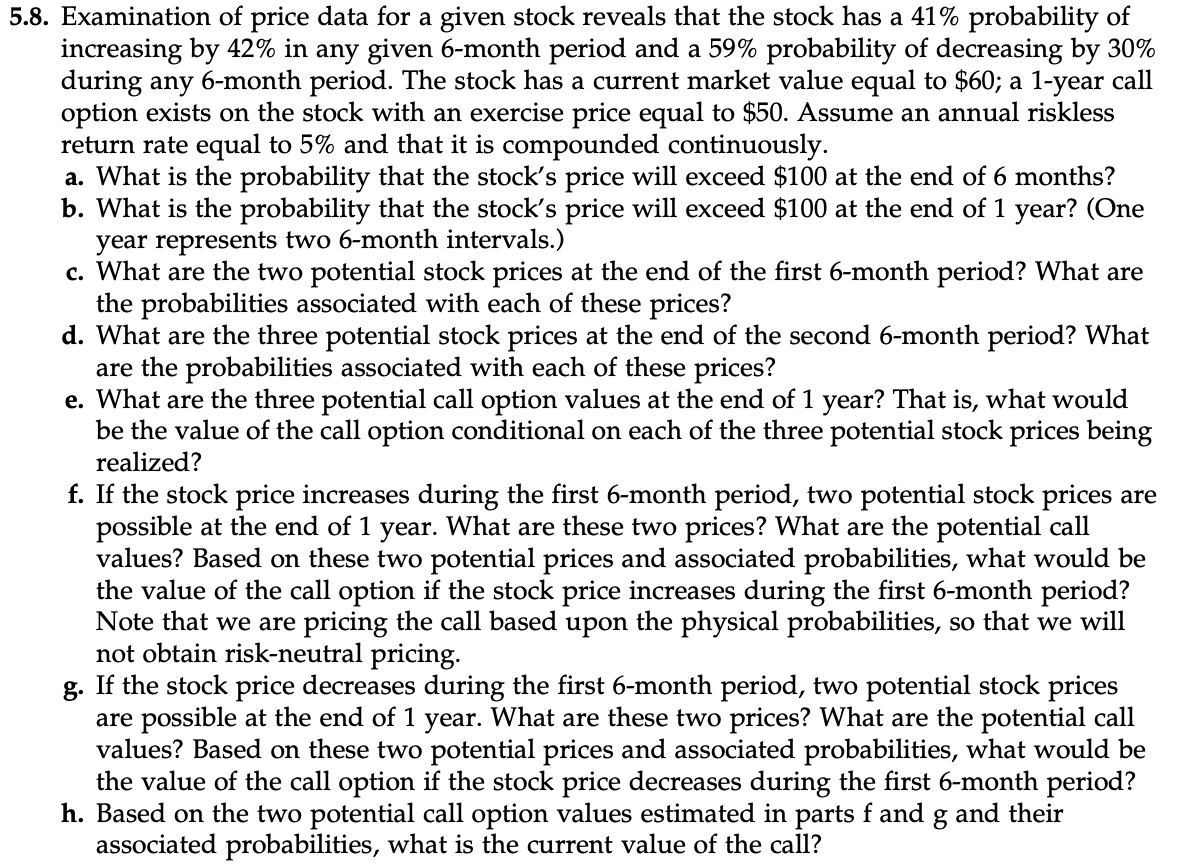 5.8. Examination of price data for a given stock reveals that the stock has a 41% probability of increasing by 42% in any given 6-month period and a 59% probability of decreasing by 30% during any 6-month period. The stock has a current market value equal to \$60; a 1-year call option exists on the stock with an exercise price equal to \$50. Assume an annual riskless return rate equal to 5% and that it is compounded continuously.

a. What is the probability that the stock's price will exceed \$100 at the end of 6 months?

b. What is the probability that the stock's price will exceed \$100 at the end of 1 year? (One year represents two 6-month intervals.)

c. What are the two potential stock prices at the end of the first 6-month period? What are the probabilities associated with each of these prices?

d. What are the three potential stock prices at the end of the second 6-month period? What are the probabilities associated with each of these prices?

e. What are the three potential call option values at the end of 1 year? That is, what would be the value of the call option conditional on each of the three potential stock prices being realized?

f. If the stock price increases during the first 6-month period, two potential stock prices are possible at the end of 1 year. What are these two prices? What are the potential call values? Based on these two potential prices and associated probabilities, what would be the value of the call option if the stock price increases during the first 6-month period? Note that we are pricing the call based upon the physical probabilities, so that we will not obtain risk-neutral pricing.

g. If the stock price decreases during the first 6-month period, two potential stock prices are possible at the end of 1 year. What are these two prices? What are the potential call values? Based on these two potential prices and associated probabilities, what would be the value of the call option if the stock price decreases during the first 6-month period?

h. Based on the two potential call option values estimated in parts f and g and their associated probabilities, what is the current value of the call?